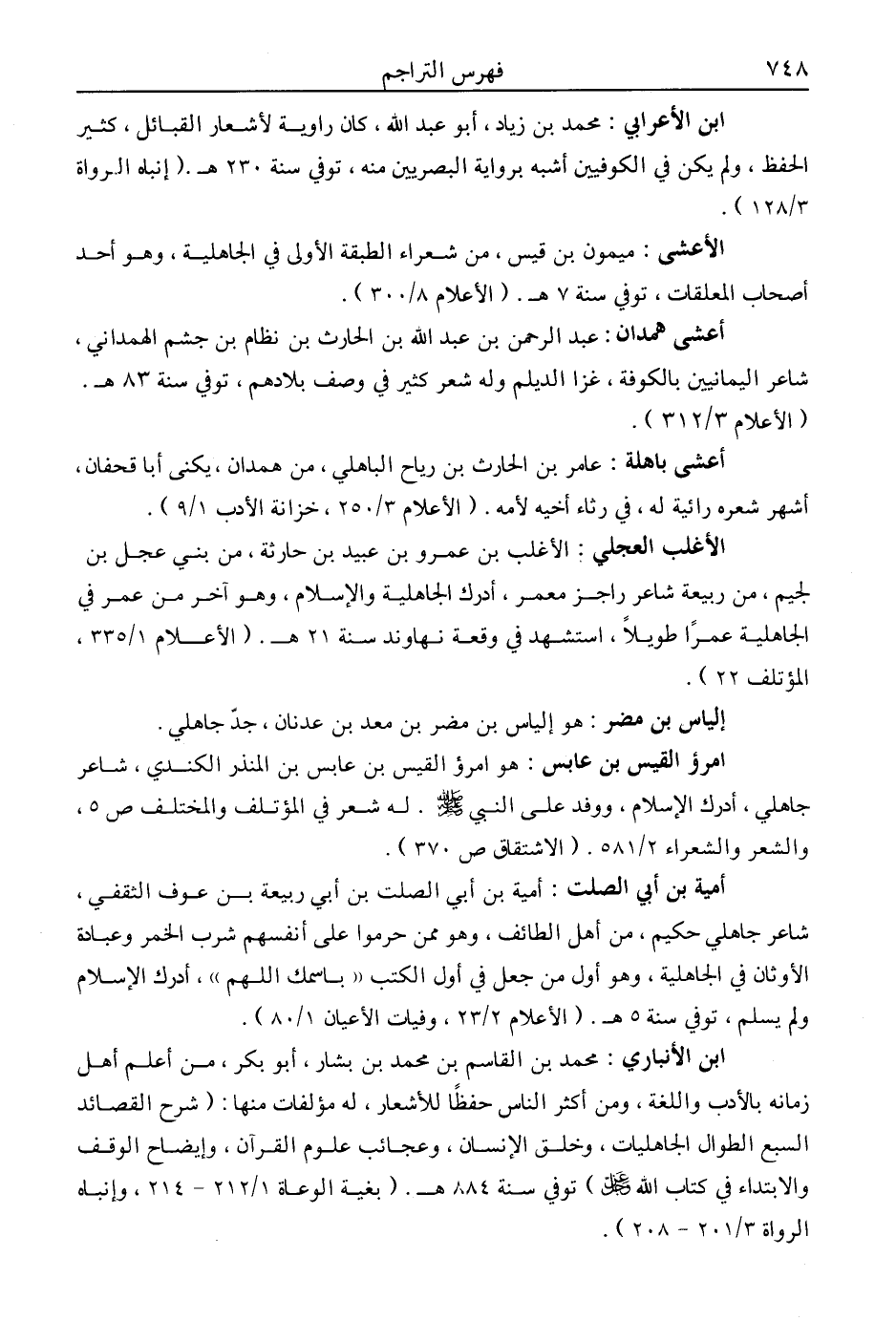 ٧٤٨ فهرس التراجم

ابن الأعرابي : محمد بن زياد ، أبو عبد الله ، كان راوية لأشعار القبائل ، كثير الحفظ ، ولم يكن في الكوفيين أشبه برواية البصريين منه ، توفي سنة ٢٣٠ هـ .( إنباه الرواة ١٢٨/٣ ) .

الأعشى : ميمون بن قيس ، من شعراء الطبقة الأولى في الجاهلية ، وهو أحد أصحاب المعلقات ، توفي سنة ٧ هـ . ( الأعلام ٣٠٠/٨ ) .

أعشى همدان : عبد الرحمن بن عبد الله بن الحارث بن نظام بن جشم الهمداني ، شاعر اليمانيين بالكوفة ، غزا الديلم وله شعر كثير في وصف بلادهم ، توفي سنة ٨٣ هـ . ( الأعلام ٣١٢/٣ ) .

أعشى باهلة : عامر بن الحارث بن رياح الباهلي ، من همدان ، يكنى أبا قحفان ، أشهر شعره رائية له ، في رثاء أخيه لأمه . ( الأعلام ٢٥٠/٣ ، خزانة الأدب ٩/١ ) .

الأغلب العجلي : الأغلب بن عمرو بن عبيد بن حارثة ، من بني عجل بن لجيم ، من ربيعة شاعر راجز معمر ، أدرك الجاهلية والإسلام ، وهو آخر من عمر في الجاهلية عمرًا طويلاً ، استشهد في وقعة نهاوند سنة ٢١ هـ . ( الأعلام ٣٣٥/١ ، المؤتلف ٢٢ ) .

إلياس بن مضر : هو إلياس بن مضر بن معد بن عدنان ، جدّ جاهلي .

امرؤ القيس بن عابس : هو امرؤ القيس بن عابس بن المنذر الكندي ، شاعر جاهلي ، أدرك الإسلام ، ووفد على النبي ﷺ . له شعر في المؤتلف والمختلف ص ٥ ، والشعر والشعراء ٥٨١/٢ . ( الاشتقاق ص ٣٧٠ ) .

أمية بن أبي الصلت : أمية بن أبي الصلت بن أبي ربيعة بن عوف الثقفي ، شاعر جاهلي حكيم ، من أهل الطائف ، وهو ممن حرموا على أنفسهم شرب الخمر وعبادة الأوثان في الجاهلية ، وهو أول من جعل في أول الكتب « باسمك اللهم » ، أدرك الإسلام ولم يسلم ، توفي سنة ٥ هـ . ( الأعلام ٢٣/٢ ، وفيات الأعيان ٨٠/١ ) .

ابن الأنباري : محمد بن القاسم بن محمد بن بشار ، أبو بكر ، من أعلم أهل زمانه بالأدب واللغة ، ومن أكثر الناس حفظًا للأشعار ، له مؤلفات منها : ( شرح القصائد السبع الطوال الجاهليات ، وخلق الإنسان ، وعجائب علوم القرآن ، وإيضاح الوقف والابتداء في كتاب الله ﷻ ) توفي سنة ٨٨٤ هـ . ( بغية الوعاة ٢١٢/١ - ٢١٤ ، وإنباه الرواة ٢٠١/٣ - ٢٠٨ ) .